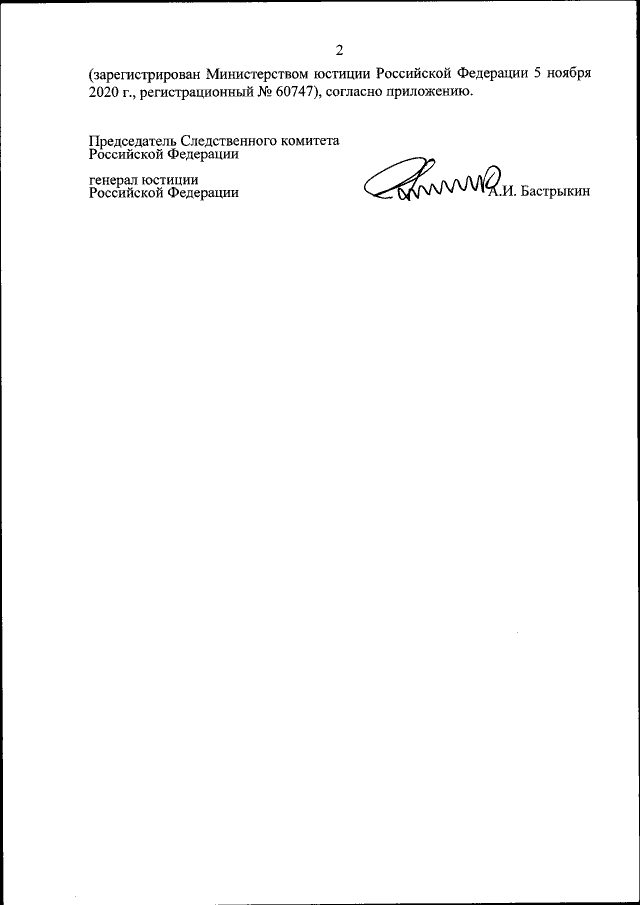 2

(зарегистрирован Министерством юстиции Российской Федерации 5 ноября 2020 г., регистрационный № 60747), согласно приложению.

Председатель Следственного комитета Российской Федерации

генерал юстиции Российской Федерации

А.И. Бастрыкин